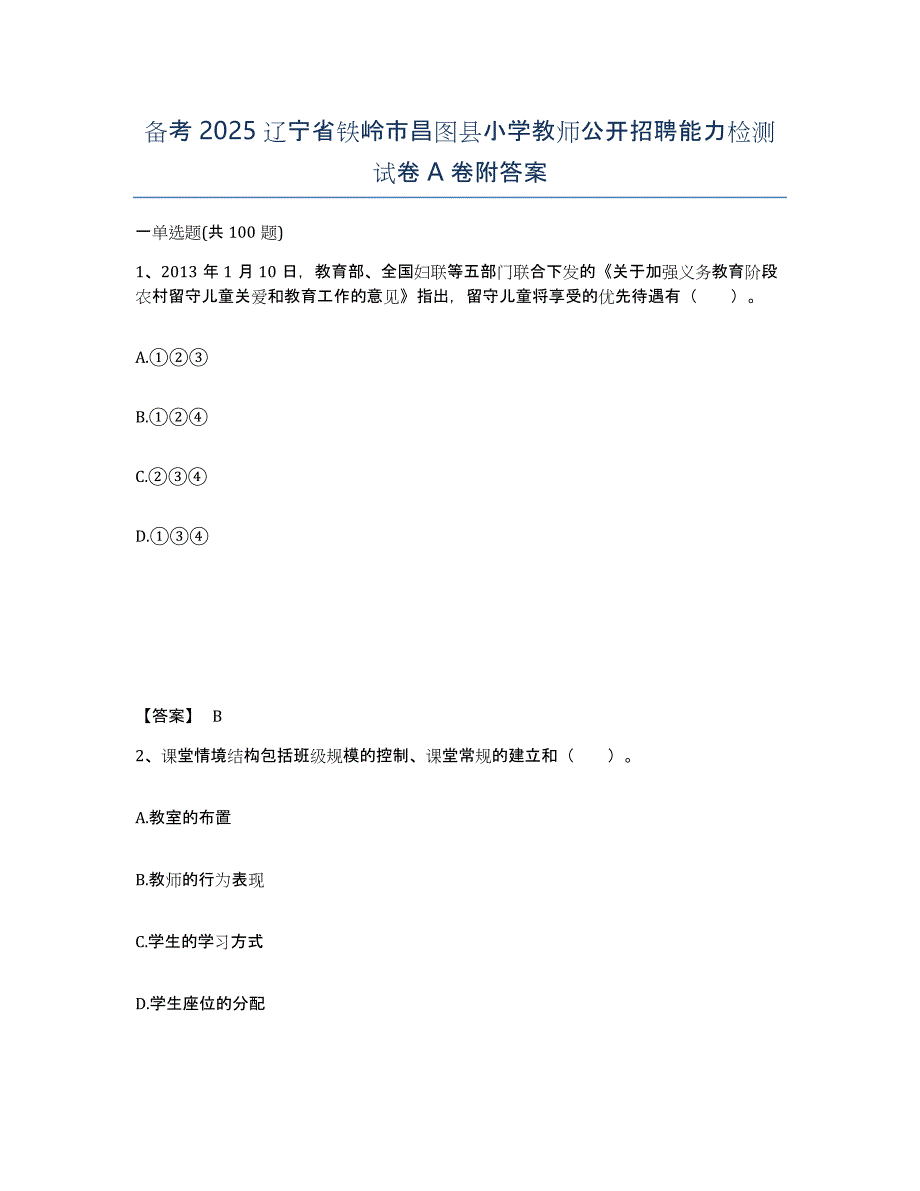 备考 2025 辽宁省铁岭市昌图县小学教师公开招聘能力检测试卷 A 卷附答案

一单选题(共 100 题)

1、2013 年 1 月 10 日，教育部、全国妇联等五部门联合下发的《关于加强义务教育阶段农村留守儿童关爱和教育工作的意见》指出，留守儿童将享受的优先待遇有（　　）。

A.①②③

B.①②④

C.②③④

D.①③④

【答案】 B

2、课堂情境结构包括班级规模的控制、课堂常规的建立和（　　）。

A.教室的布置

B.教师的行为表现

C.学生的学习方式

D.学生座位的分配